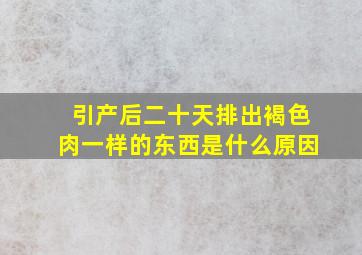 引产后二十天排出褐色肉一样的东西是什么原因